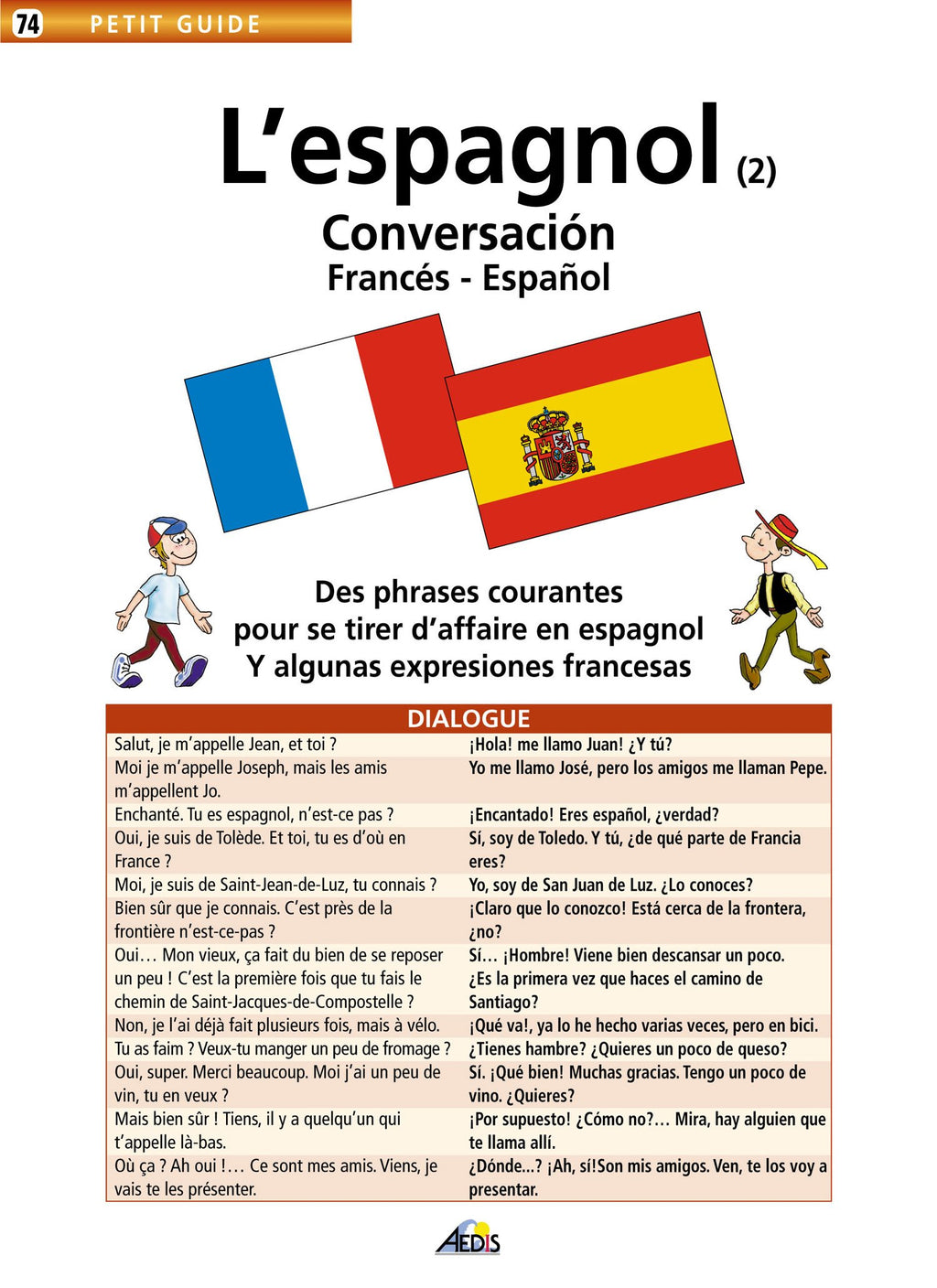 74 PETIT GUIDE

L'espagnol (2)
Conversación
Francés - Español

Des phrases courantes
pour se tirer d'affaire en espagnol
Y algunas expresiones francesas

| DIALOGUE | |
|---|---|
| Salut, je m'appelle Jean, et toi ? | ¡Hola! me llamo Juan! ¿Y tú? |
| Moi je m'appelle Joseph, mais les amis m'appellent Jo. | Yo me llamo José, pero los amigos me llaman Pepe. |
| Enchanté. Tu es espagnol, n'est-ce pas ? | ¡Encantado! Eres español, ¿verdad? |
| Oui, je suis de Tolède. Et toi, tu es d'où en France ? | Sí, soy de Toledo. Y tú, ¿de qué parte de Francia eres? |
| Moi, je suis de Saint-Jean-de-Luz, tu connais ? | Yo, soy de San Juan de Luz. ¿Lo conoces? |
| Bien sûr que je connais. C'est près de la frontière n'est-ce-pas ? | ¡Claro que lo conozco! Está cerca de la frontera, ¿no? |
| Oui… Mon vieux, ça fait du bien de se reposer un peu ! C'est la première fois que tu fais le chemin de Saint-Jacques-de-Compostelle ? | Sí… ¡Hombre! Viene bien descansar un poco. ¿Es la primera vez que haces el camino de Santiago? |
| Non, je l'ai déjà fait plusieurs fois, mais à vélo. | ¡Qué va!, ya lo he hecho varias veces, pero en bici. |
| Tu as faim ? Veux-tu manger un peu de fromage ? | ¿Tienes hambre? ¿Quieres un poco de queso? |
| Oui, super. Merci beaucoup. Moi j'ai un peu de vin, tu en veux ? | Sí. ¡Qué bien! Muchas gracias. Tengo un poco de vino. ¿Quieres? |
| Mais bien sûr ! Tiens, il y a quelqu'un qui t'appelle là-bas. | ¡Por supuesto! ¿Cómo no?… Mira, hay alguien que te llama allí. |
| Où ça ? Ah oui !… Ce sont mes amis. Viens, je vais te les présenter. | ¿Dónde...? ¡Ah, sí!Son mis amigos. Ven, te los voy a presentar. |

AEDIS